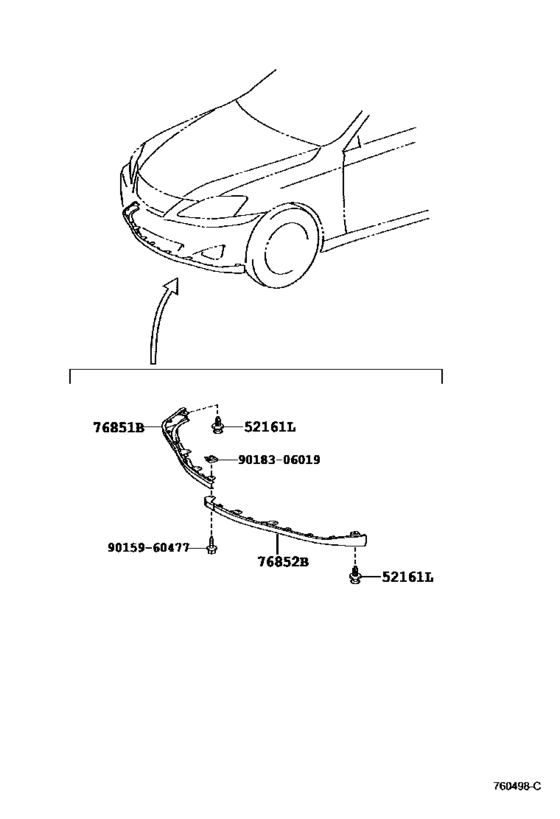 76851B
52161L
90183-06019
90159-60477
76852B
52161L
760498-C